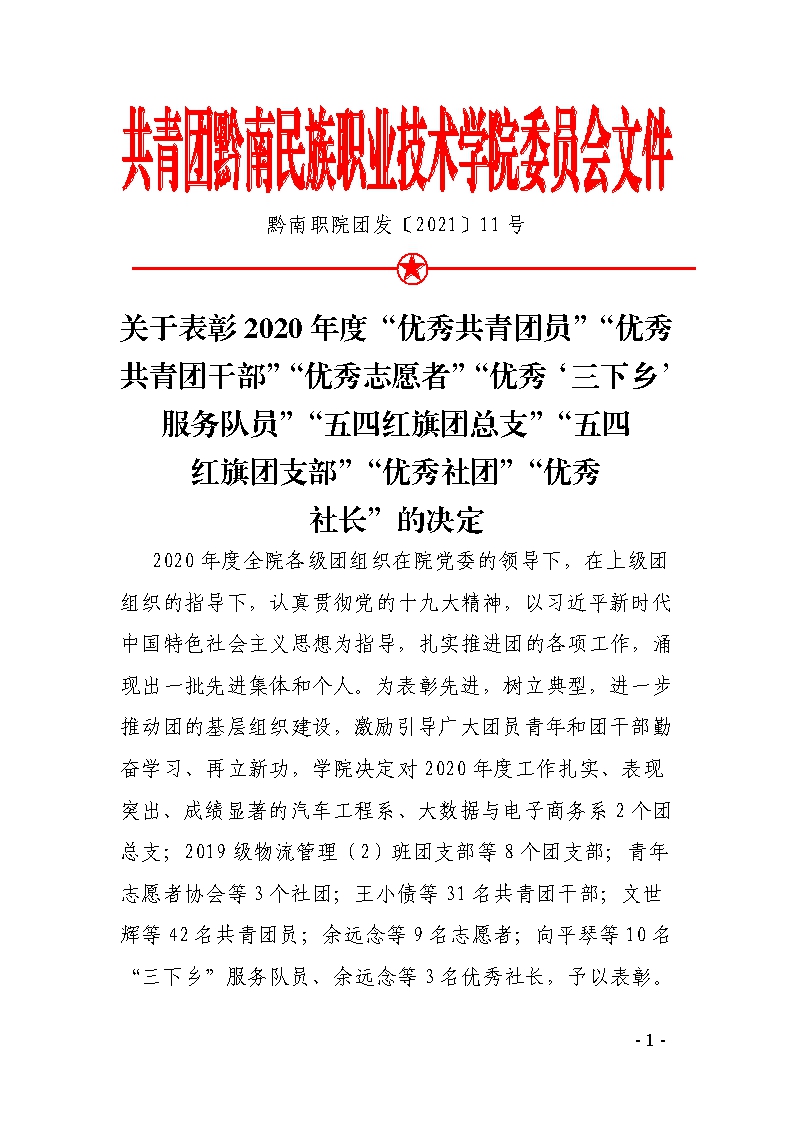 共青团黔南民族职业技术学院委员会文件

黔南职院团发〔2021〕11号

关于表彰2020年度“优秀共青团员”“优秀共青团干部”“优秀志愿者”“优秀‘三下乡’服务队员”“五四红旗团总支”“五四红旗团支部”“优秀社团”“优秀社长”的决定

2020年度全院各级团组织在院党委的领导下，在上级团组织的指导下，认真贯彻党的十九大精神，以习近平新时代中国特色社会主义思想为指导，扎实推进团的各项工作，涌现出一批先进集体和个人。为表彰先进，树立典型，进一步推动团的基层组织建设，激励引导广大团员青年和团干部勤奋学习、再立新功，学院决定对2020年度工作扎实、表现突出、成绩显著的汽车工程系、大数据与电子商务系2个团总支；2019级物流管理（2）班团支部等8个团支部；青年志愿者协会等3个社团；王小倩等31名共青团干部；文世辉等42名共青团员；余远念等9名志愿者；向平琴等10名“三下乡”服务队员、余远念等3名优秀社长，予以表彰。

- 1 -